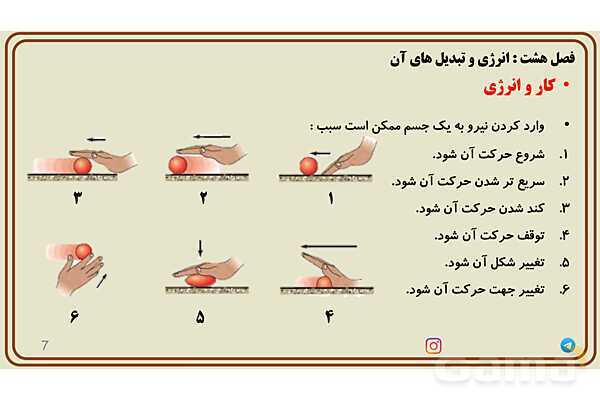 فصل هشت : انرژی و تبدیل های آن

• کار و انرژی

• وارد کردن نیرو به یک جسم ممکن است سبب :

۱. شروع حرکت آن شود.
۲. سریع تر شدن حرکت آن شود.
۳. کند شدن حرکت آن شود.
۴. توقف حرکت آن شود.
۵. تغییر شکل آن شود.
۶. تغییر جهت حرکت آن شود.

۱ ۲ ۳

۴ ۵ ۶

7

Gama